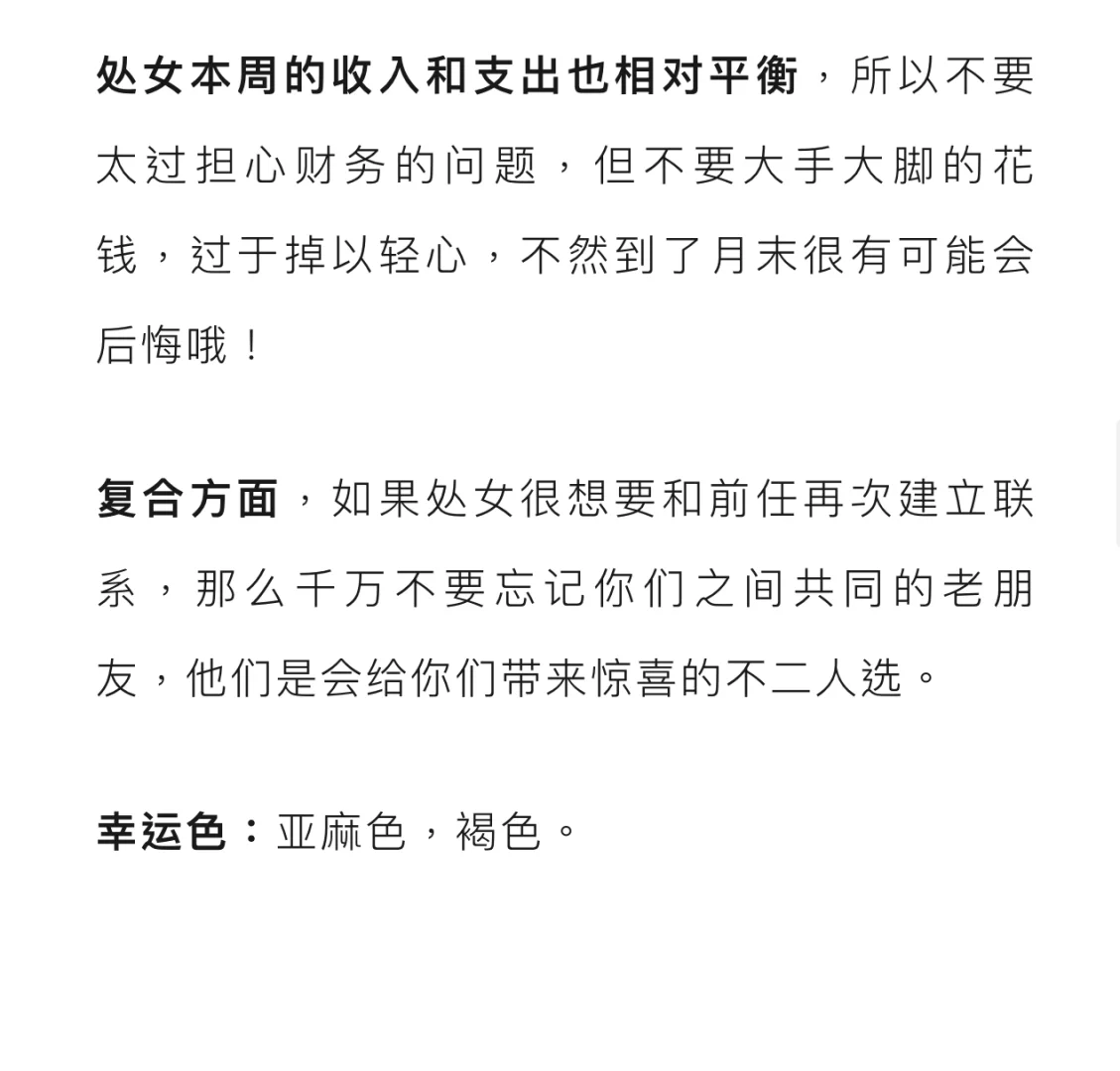 处女本周的收入和支出也相对平衡，所以不要太过担心财务的问题，但不要大手大脚的花钱，过于掉以轻心，不然到了月末很有可能会后悔哦！

复合方面，如果处女很想要和前任再次建立联系，那么千万不要忘记你们之间共同的老朋友，他们是会给你们带来惊喜的不二人选。

幸运色：亚麻色，褐色。